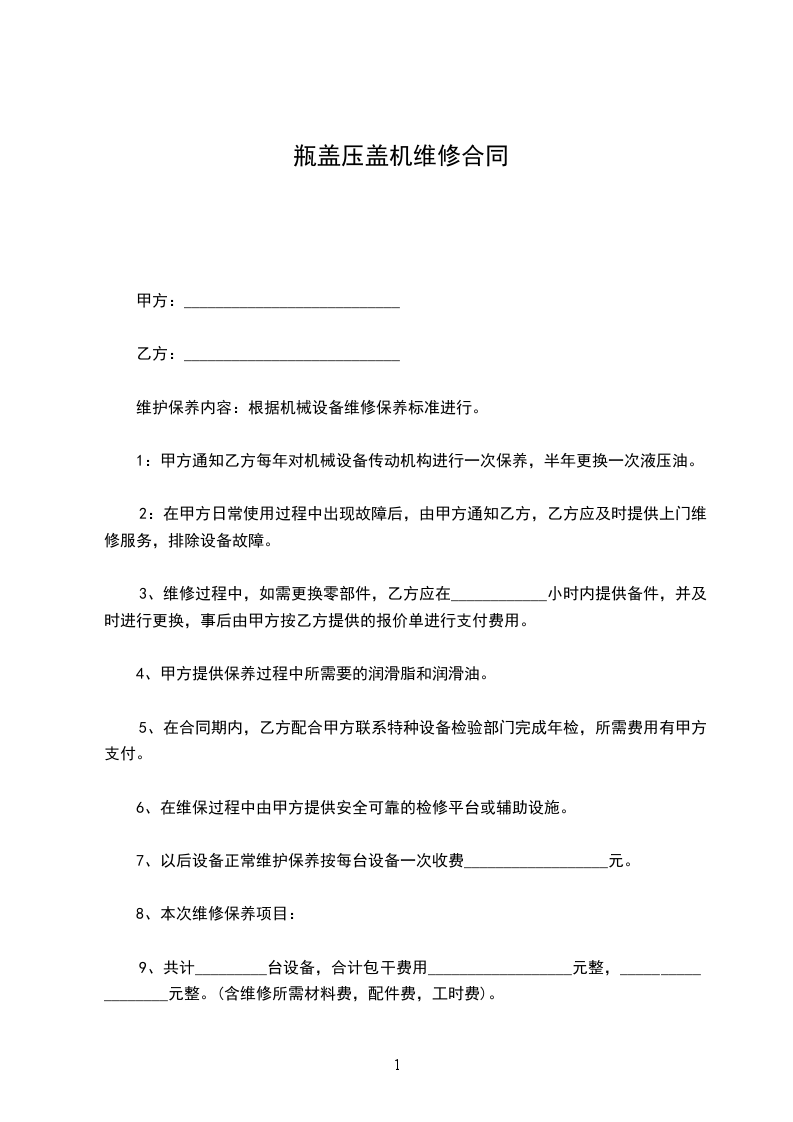 瓶盖压盖机维修合同

甲方：___________________________

乙方：___________________________

维护保养内容：根据机械设备维修保养标准进行。

1：甲方通知乙方每年对机械设备传动机构进行一次保养，半年更换一次液压油。

2：在甲方日常使用过程中出现故障后，由甲方通知乙方，乙方应及时提供上门维修服务，排除设备故障。

3、维修过程中，如需更换零部件，乙方应在____________小时内提供备件，并及时进行更换，事后由甲方按乙方提供的报价单进行支付费用。

4、甲方提供保养过程中所需要的润滑脂和润滑油。

5、在合同期内，乙方配合甲方联系特种设备检验部门完成年检，所需费用有甲方支付。

6、在维保过程中由甲方提供安全可靠的检修平台或辅助设施。

7、以后设备正常维护保养按每台设备一次收费__________________元。

8、本次维修保养项目：

9、共计_________台设备，合计包干费用__________________元整，__________________元整。(含维修所需材料费，配件费，工时费)。

1